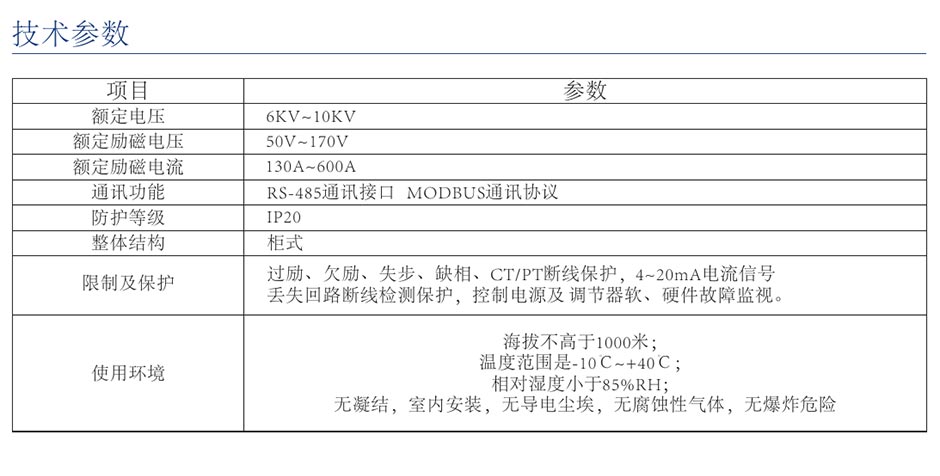 技术参数

| 项目 | 参数 |
|---|---|
| 额定电压 | 6KV~10KV |
| 额定励磁电压 | 50V~170V |
| 额定励磁电流 | 130A~600A |
| 通讯功能 | RS-485通讯接口 MODBUS通讯协议 |
| 防护等级 | IP20 |
| 整体结构 | 柜式 |
| 限制及保护 | 过励、欠励、失步、缺相、CT/PT断线保护，4~20mA电流信号 丢失回路断线检测保护，控制电源及 调节器软、硬件故障监视。 |
| 使用环境 | 海拔不高于1000米; 温度范围是-10℃~+40℃; 相对湿度小于85%RH; 无凝结，室内安装，无导电尘埃，无腐蚀性气体，无爆炸危险 |